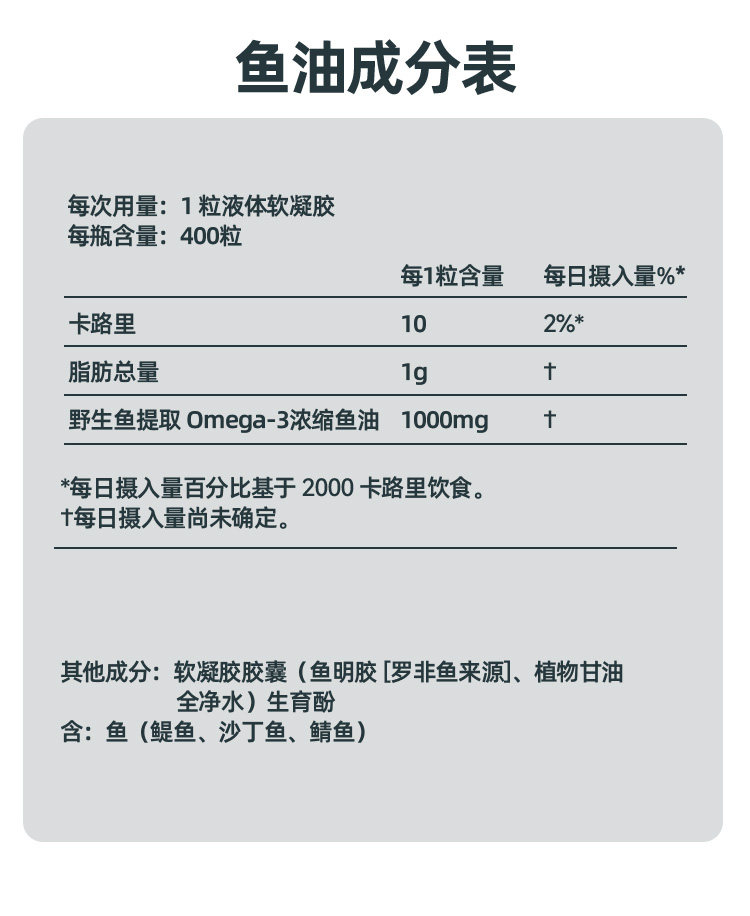 鱼油成分表

每次用量：1 粒液体软凝胶
每瓶含量：400粒

| | 每1粒含量 | 每日摄入量%* |
|---|---|---|
| 卡路里 | 10 | 2%* |
| 脂肪总量 | 1g | † |
| 野生鱼提取 Omega-3浓缩鱼油 | 1000mg | † |

*每日摄入量百分比基于 2000 卡路里饮食。
†每日摄入量尚未确定。

其他成分：软凝胶胶囊（鱼明胶 [罗非鱼来源]、植物甘油 全净水）生育酚
含：鱼（鳀鱼、沙丁鱼、鲭鱼）